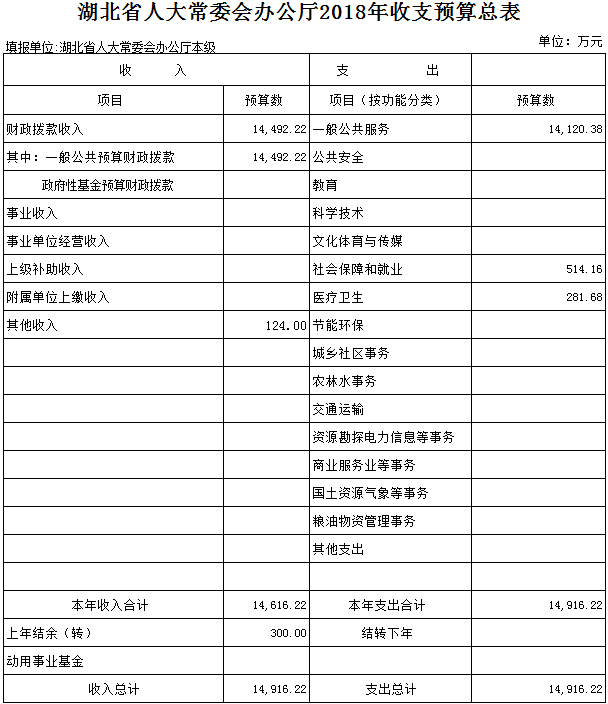 湖北省人大常委会办公厅2018年收支预算总表

填报单位:湖北省人大常委会办公厅本级

单位：万元

| 收　　入 | | 支　　出 | |
|---|---|---|---|
| 项目 | 预算数 | 项目（按功能分类） | 预算数 |
| 财政拨款收入 | 14,492.22 | 一般公共服务 | 14,120.38 |
| 其中：一般公共预算财政拨款 | 14,492.22 | 公共安全 | |
| 政府性基金预算财政拨款 | | 教育 | |
| 事业收入 | | 科学技术 | |
| 事业单位经营收入 | | 文化体育与传媒 | |
| 上级补助收入 | | 社会保障和就业 | 514.16 |
| 附属单位上缴收入 | | 医疗卫生 | 281.68 |
| 其他收入 | 124.00 | 节能环保 | |
| | | 城乡社区事务 | |
| | | 农林水事务 | |
| | | 交通运输 | |
| | | 资源勘探电力信息等事务 | |
| | | 商业服务业等事务 | |
| | | 国土资源气象等事务 | |
| | | 粮油物资管理事务 | |
| | | 其他支出 | |
| | | | |
| 本年收入合计 | 14,616.22 | 本年支出合计 | 14,916.22 |
| 上年结余（转） | 300.00 | 结转下年 | |
| 动用事业基金 | | | |
| 收入总计 | 14,916.22 | 支出总计 | 14,916.22 |